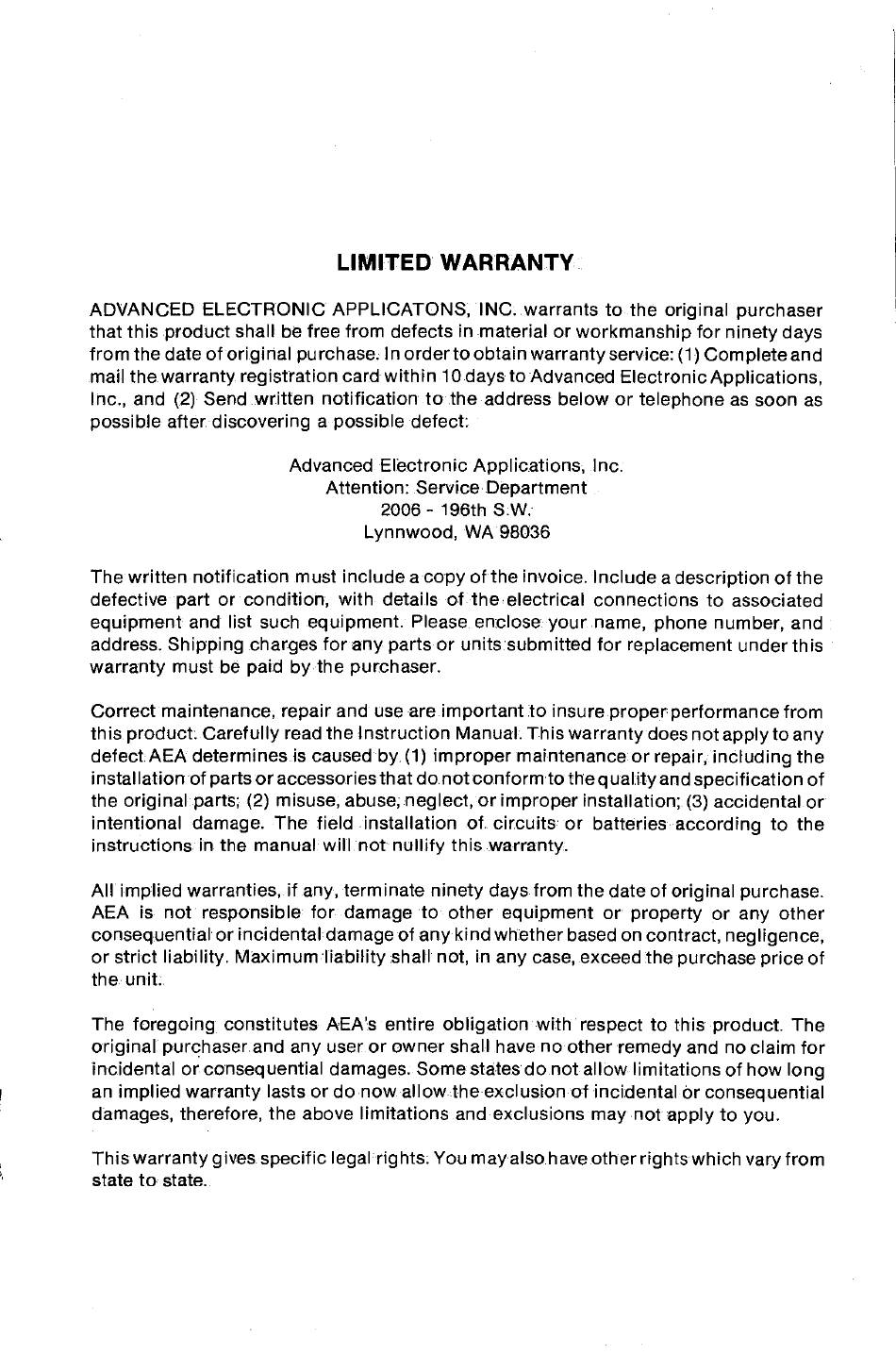 LIMITED WARRANTY

ADVANCED ELECTRONIC APPLICATONS, INC. warrants to the original purchaser that this product shall be free from defects in material or workmanship for ninety days from the date of original purchase. In order to obtain warranty service: (1) Complete and mail the warranty registration card within 10 days to Advanced Electronic Applications, Inc., and (2) Send written notification to the address below or telephone as soon as possible after discovering a possible defect:

Advanced Electronic Applications, Inc.
Attention: Service Department
2006 - 196th S.W.
Lynnwood, WA 98036

The written notification must include a copy of the invoice. Include a description of the defective part or condition, with details of the electrical connections to associated equipment and list such equipment. Please enclose your name, phone number, and address. Shipping charges for any parts or units submitted for replacement under this warranty must be paid by the purchaser.

Correct maintenance, repair and use are important to insure proper performance from this product. Carefully read the Instruction Manual. This warranty does not apply to any defect AEA determines is caused by (1) improper maintenance or repair, including the installation of parts or accessories that do not conform to the quality and specification of the original parts; (2) misuse, abuse, neglect, or improper installation; (3) accidental or intentional damage. The field installation of circuits or batteries according to the instructions in the manual will not nullify this warranty.

All implied warranties, if any, terminate ninety days from the date of original purchase. AEA is not responsible for damage to other equipment or property or any other consequential or incidental damage of any kind whether based on contract, negligence, or strict liability. Maximum liability shall not, in any case, exceed the purchase price of the unit.

The foregoing constitutes AEA's entire obligation with respect to this product. The original purchaser and any user or owner shall have no other remedy and no claim for incidental or consequential damages. Some states do not allow limitations of how long an implied warranty lasts or do now allow the exclusion of incidental or consequential damages, therefore, the above limitations and exclusions may not apply to you.

This warranty gives specific legal rights. You may also have other rights which vary from state to state.